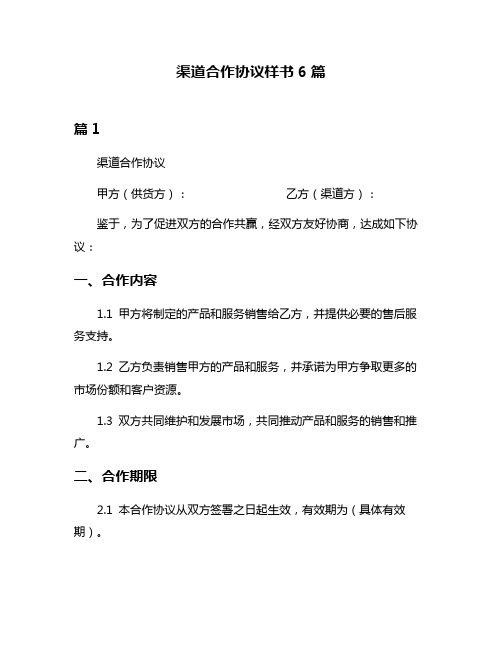 渠道合作协议样书 6 篇

篇 1

渠道合作协议

甲方（供货方）：　　　　　　　　乙方（渠道方）：

鉴于，为了促进双方的合作共赢，经双方友好协商，达成如下协议：

一、合作内容

1.1 甲方将制定的产品和服务销售给乙方，并提供必要的售后服务支持。

1.2 乙方负责销售甲方的产品和服务，并承诺为甲方争取更多的市场份额和客户资源。

1.3 双方共同维护和发展市场，共同推动产品和服务的销售和推广。

二、合作期限

2.1 本合作协议从双方签署之日起生效，有效期为（具体有效期）。